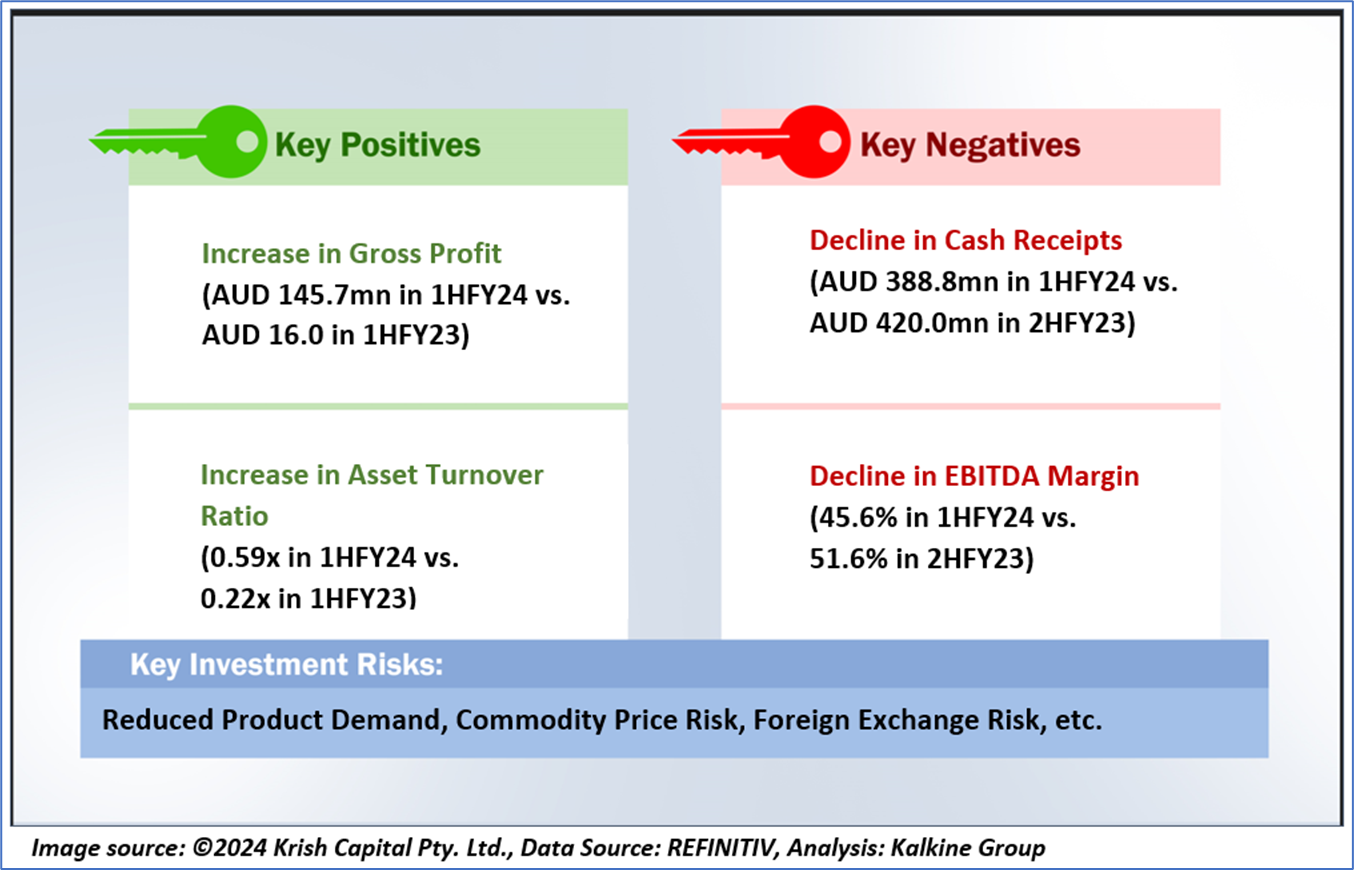 Key Positives

Increase in Gross Profit
(AUD 145.7mn in 1HFY24 vs. AUD 16.0 in 1HFY23)

Increase in Asset Turnover Ratio
(0.59x in 1HFY24 vs. 0.22x in 1HFY23)

Key Negatives

Decline in Cash Receipts
(AUD 388.8mn in 1HFY24 vs. AUD 420.0mn in 2HFY23)

Decline in EBITDA Margin
(45.6% in 1HFY24 vs. 51.6% in 2HFY23)

Key Investment Risks:

Reduced Product Demand, Commodity Price Risk, Foreign Exchange Risk, etc.

Image source: ©2024 Krish Capital Pty. Ltd., Data Source: REFINITIV, Analysis: Kalkine Group